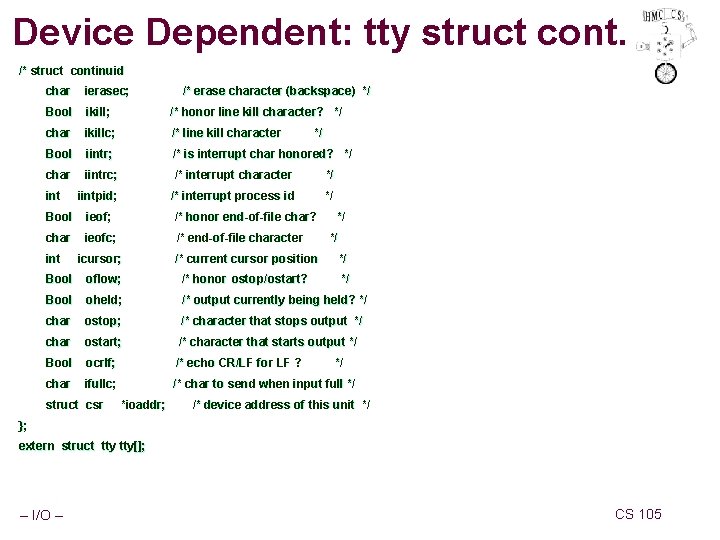 Device Dependent: tty struct cont.

HMC CS

/* struct continuid
char ierasec; /* erase character (backspace) */
Bool ikill; /* honor line kill character? */
char ikillc; /* line kill character */
Bool iintr; /* is interrupt char honored? */
char iintrc; /* interrupt character */
int iintpid; /* interrupt process id */
Bool ieof; /* honor end-of-file char? */
char ieofc; /* end-of-file character */
int icursor; /* current cursor position */
Bool oflow; /* honor ostop/ostart? */
Bool oheld; /* output currently being held? */
char ostop; /* character that stops output */
char ostart; /* character that starts output */
Bool ocrlf; /* echo CR/LF for LF ? */
char ifullc; /* char to send when input full */
struct csr *ioaddr; /* device address of this unit */
};
extern struct tty tty[];

– I/O –

CS 105